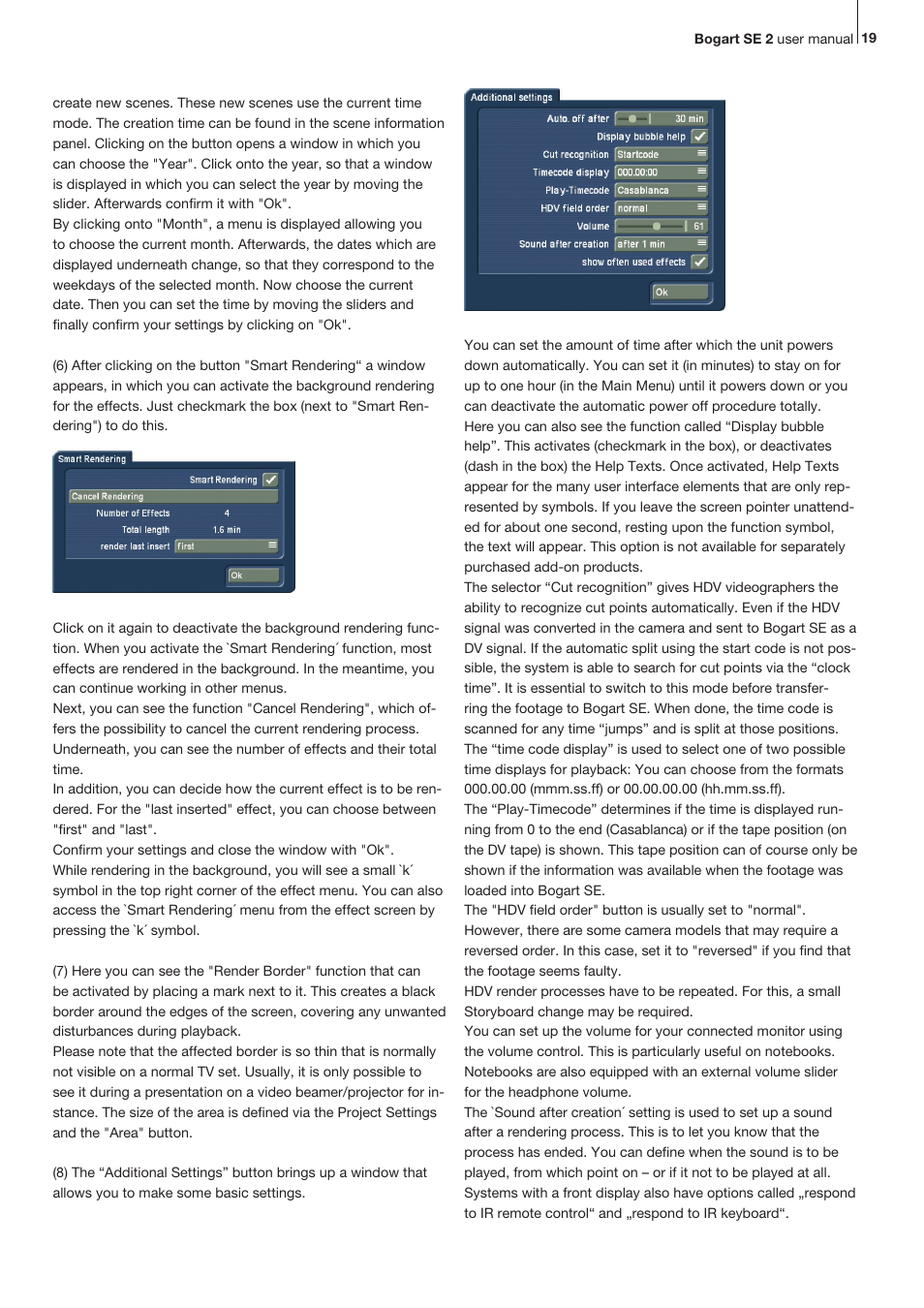 Bogart SE 2 user manual 19

create new scenes. These new scenes use the current time mode. The creation time can be found in the scene information panel. Clicking on the button opens a window in which you can choose the "Year". Click onto the year, so that a window is displayed in which you can select the year by moving the slider. Afterwards confirm it with "Ok".
By clicking onto "Month", a menu is displayed allowing you to choose the current month. Afterwards, the dates which are displayed underneath change, so that they correspond to the weekdays of the selected month. Now choose the current date. Then you can set the time by moving the sliders and finally confirm your settings by clicking on "Ok".

(6) After clicking on the button "Smart Rendering“ a window appears, in which you can activate the background rendering for the effects. Just checkmark the box (next to "Smart Rendering") to do this.

Smart Rendering
Smart Rendering
Cancel Rendering
Number of Effects 4
Total length 1.6 min
render last insert First
Ok

Click on it again to deactivate the background rendering function. When you activate the `Smart Rendering´ function, most effects are rendered in the background. In the meantime, you can continue working in other menus.
Next, you can see the function "Cancel Rendering", which offers the possibility to cancel the current rendering process. Underneath, you can see the number of effects and their total time.
In addition, you can decide how the current effect is to be rendered. For the "last inserted" effect, you can choose between "first" and "last".
Confirm your settings and close the window with "Ok".
While rendering in the background, you will see a small `k´ symbol in the top right corner of the effect menu. You can also access the `Smart Rendering´ menu from the effect screen by pressing the `k´ symbol.

(7) Here you can see the "Render Border" function that can be activated by placing a mark next to it. This creates a black border around the edges of the screen, covering any unwanted disturbances during playback.
Please note that the affected border is so thin that is normally not visible on a normal TV set. Usually, it is only possible to see it during a presentation on a video beamer/projector for instance. The size of the area is defined via the Project Settings and the "Area" button.

(8) The “Additional Settings” button brings up a window that allows you to make some basic settings.

Additional settings
Auto. off after 30 min
Display bubble help
Cut recognition Startcode
Timecode display 000.00:00
Play-Timecode Casablanca
HDV field order normal
Volume 61
Sound after creation after 1 min
show often used effects
Ok

You can set the amount of time after which the unit powers down automatically. You can set it (in minutes) to stay on for up to one hour (in the Main Menu) until it powers down or you can deactivate the automatic power off procedure totally.
Here you can also see the function called “Display bubble help”. This activates (checkmark in the box), or deactivates (dash in the box) the Help Texts. Once activated, Help Texts appear for the many user interface elements that are only represented by symbols. If you leave the screen pointer unattended for about one second, resting upon the function symbol, the text will appear. This option is not available for separately purchased add-on products.
The selector “Cut recognition” gives HDV videographers the ability to recognize cut points automatically. Even if the HDV signal was converted in the camera and sent to Bogart SE as a DV signal. If the automatic split using the start code is not possible, the system is able to search for cut points via the “clock time”. It is essential to switch to this mode before transferring the footage to Bogart SE. When done, the time code is scanned for any time “jumps” and is split at those positions.
The “time code display” is used to select one of two possible time displays for playback: You can choose from the formats 000.00.00 (mmm.ss.ff) or 00.00.00.00 (hh.mm.ss.ff).
The “Play-Timecode” determines if the time is displayed running from 0 to the end (Casablanca) or if the tape position (on the DV tape) is shown. This tape position can of course only be shown if the information was available when the footage was loaded into Bogart SE.
The "HDV field order" button is usually set to "normal". However, there are some camera models that may require a reversed order. In this case, set it to "reversed" if you find that the footage seems faulty.
HDV render processes have to be repeated. For this, a small Storyboard change may be required.
You can set up the volume for your connected monitor using the volume control. This is particularly useful on notebooks. Notebooks are also equipped with an external volume slider for the headphone volume.
The `Sound after creation´ setting is used to set up a sound after a rendering process. This is to let you know that the process has ended. You can define when the sound is to be played, from which point on – or if it not to be played at all.
Systems with a front display also have options called „respond to IR remote control“ and „respond to IR keyboard“.